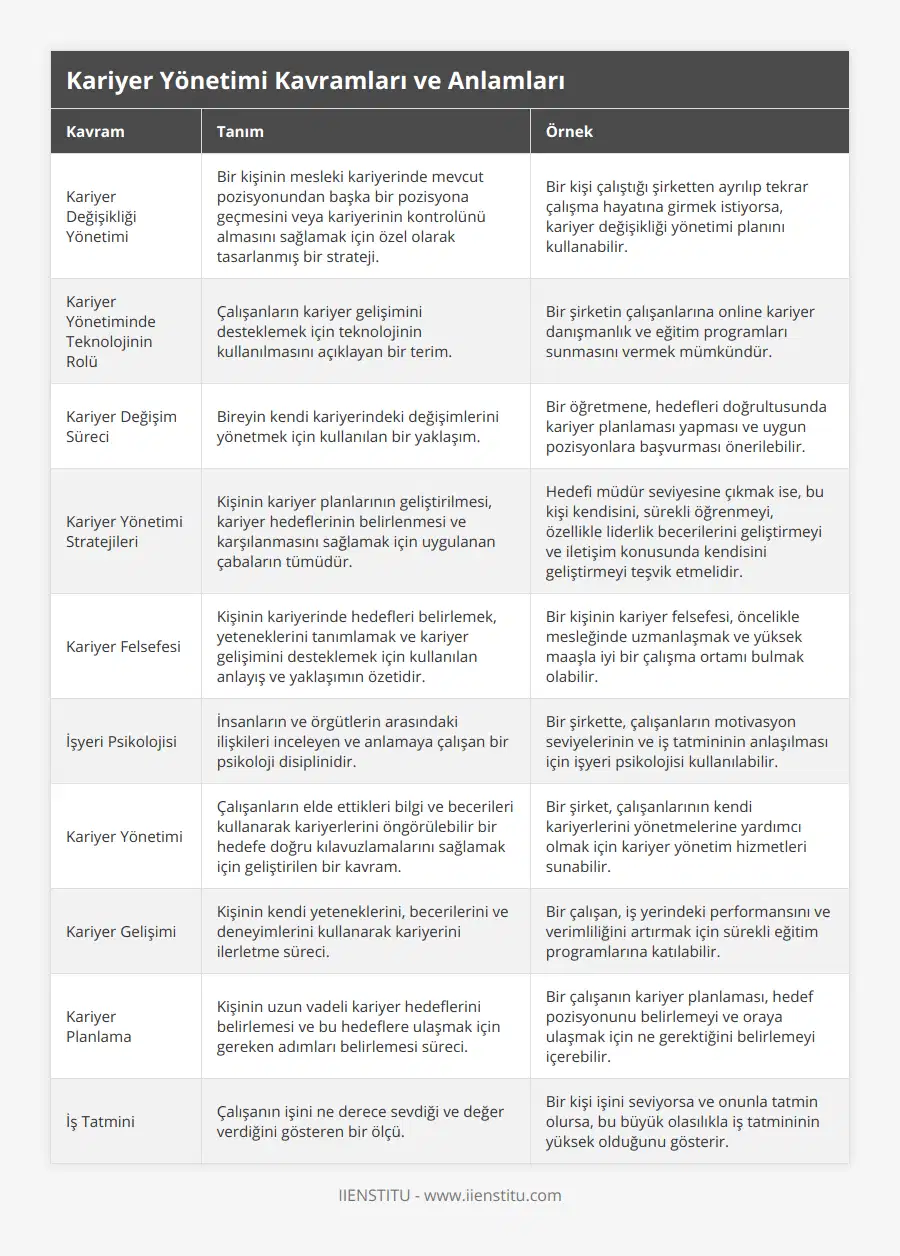 Kariyer Yönetimi Kavramları ve Anlamları

| Kavram | Tanım | Örnek |
|---|---|---|
| Kariyer Değişikliği Yönetimi | Bir kişinin mesleki kariyerinde mevcut pozisyonundan başka bir pozisyona geçmesini veya kariyerinin kontrolünü almasını sağlamak için özel olarak tasarlanmış bir strateji. | Bir kişi çalıştığı şirketten ayrılıp tekrar çalışma hayatına girmek istiyorsa, kariyer değişikliği yönetimi planını kullanabilir. |
| Kariyer Yönetiminde Teknolojinin Rolü | Çalışanların kariyer gelişimini desteklemek için teknolojinin kullanılmasını açıklayan bir terim. | Bir şirketin çalışanlarına online kariyer danışmanlık ve eğitim programları sunmasını vermek mümkündür. |
| Kariyer Değişim Süreci | Bireyin kendi kariyerindeki değişimlerini yönetmek için kullanılan bir yaklaşım. | Bir öğretmene, hedefleri doğrultusunda kariyer planlaması yapması ve uygun pozisyonlara başvurması önerilebilir. |
| Kariyer Yönetimi Stratejileri | Kişinin kariyer planlarının geliştirilmesi, kariyer hedeflerinin belirlenmesi ve karşılanmasını sağlamak için uygulanan çabaların tümüdür. | Hedefi müdür seviyesine çıkmak ise, bu kişi kendisini, sürekli öğrenmeyi, özellikle liderlik becerilerini geliştirmeyi ve iletişim konusunda kendisini geliştirmeyi teşvik etmelidir. |
| Kariyer Felsefesi | Kişinin kariyerinde hedefleri belirlemek, yeteneklerini tanımlamak ve kariyer gelişimini desteklemek için kullanılan anlayış ve yaklaşımın özetidir. | Bir kişinin kariyer felsefesi, öncelikle mesleğinde uzmanlaşmak ve yüksek maaşla iyi bir çalışma ortamı bulmak olabilir. |
| İşyeri Psikolojisi | İnsanların ve örgütlerin arasındaki ilişkileri inceleyen ve anlamaya çalışan bir psikoloji disiplinidir. | Bir şirkette, çalışanların motivasyon seviyelerinin ve iş tatmininin anlaşılması için işyeri psikolojisi kullanılabilir. |
| Kariyer Yönetimi | Çalışanların elde ettikleri bilgi ve becerileri kullanarak kariyerlerini öngörülebilir bir hedefe doğru kılavuzlamalarını sağlamak için geliştirilen bir kavram. | Bir şirket, çalışanlarının kendi kariyerlerini yönetmelerine yardımcı olmak için kariyer yönetim hizmetleri sunabilir. |
| Kariyer Gelişimi | Kişinin kendi yeteneklerini, becerilerini ve deneyimlerini kullanarak kariyerini ilerletme süreci. | Bir çalışan, iş yerindeki performansını ve verimliliğini artırmak için sürekli eğitim programlarına katılabilir. |
| Kariyer Planlama | Kişinin uzun vadeli kariyer hedeflerini belirlemesi ve bu hedeflere ulaşmak için gereken adımları belirlemesi süreci. | Bir çalışanın kariyer planlaması, hedef pozisyonunu belirlemeyi ve oraya ulaşmak için ne gerektiğini belirlemeyi içerebilir. |
| İş Tatmini | Çalışanın işini ne derece sevdiği ve değer verdiğini gösteren bir ölçü. | Bir kişi işini seviyorsa ve onunla tatmin olursa, bu büyük olasılıkla iş tatmininin yüksek olduğunu gösterir. |

IIENSTITU - www.iienstitu.com